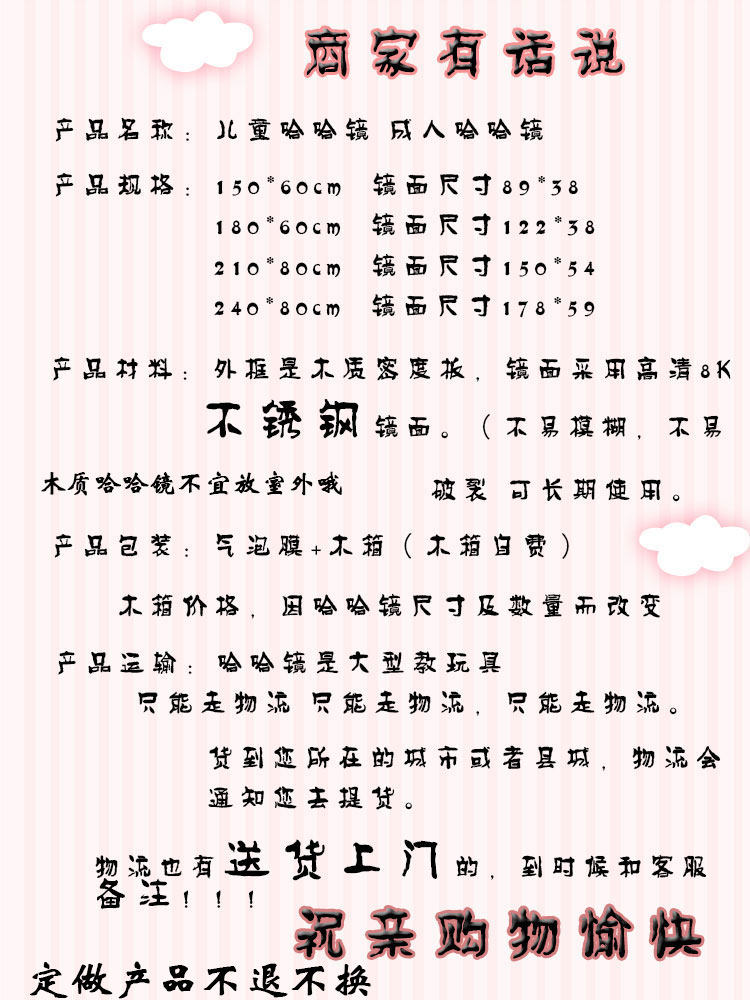 商家有话说

产品名称：儿童哈哈镜 成人哈哈镜

产品规格：150*60cm 镜面尺寸89*38
180*60cm 镜面尺寸122*38
210*80cm 镜面尺寸150*54
240*80cm 镜面尺寸178*59

产品材料：外框是木质密度板，镜面采用高清8K不锈钢镜面。（不易模糊，不易破裂 可长期使用。

木质哈哈镜不宜放室外哦

产品包装：气泡膜+木箱（木箱自费）

木箱价格，因哈哈镜尺寸及数量而改变

产品运输：哈哈镜是大型教玩具
只能走物流 只能走物流，只能走物流。

货到您所在的城市或者县城，物流会通知您去提货。

物流也有送货上门的，到时候和客服备注！！！

祝亲购物愉快

定做产品不退不换